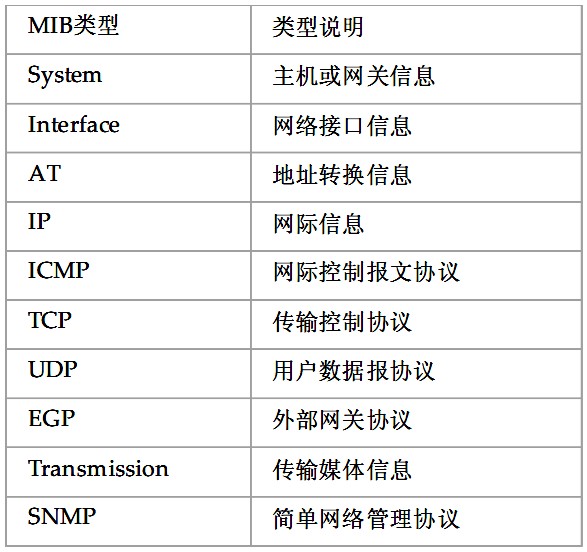 | MIB类型 | 类型说明 |
|---|---|
| System | 主机或网关信息 |
| Interface | 网络接口信息 |
| AT | 地址转换信息 |
| IP | 网际信息 |
| ICMP | 网际控制报文协议 |
| TCP | 传输控制协议 |
| UDP | 用户数据报协议 |
| EGP | 外部网关协议 |
| Transmission | 传输媒体信息 |
| SNMP | 简单网络管理协议 |